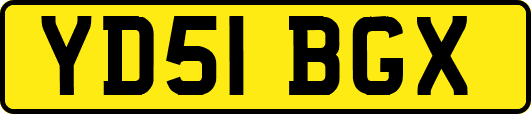 YD51 BGX